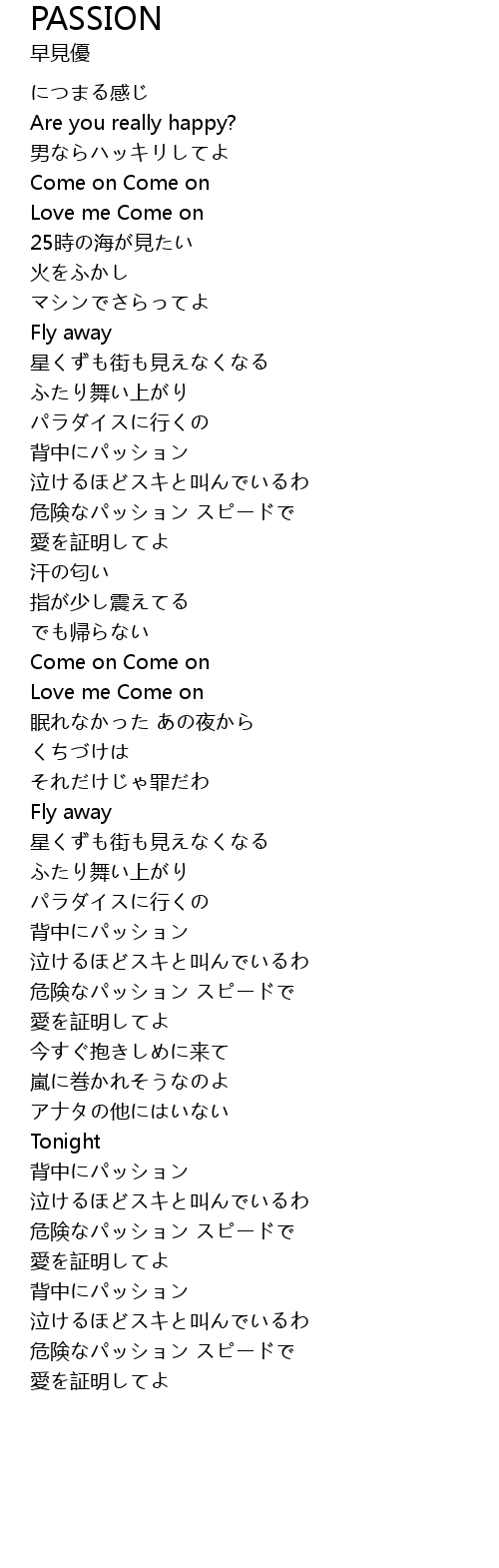 PASSION
早見優

につまる感じ
Are you really happy?
男ならハッキリしてよ
Come on Come on
Love me Come on
25時の海が見たい
火をふかし
マシンでさらってよ
Fly away
星くずも街も見えなくなる
ふたり舞い上がり
パラダイスに行くの
背中にパッション
泣けるほどスキと叫んでいるわ
危険なパッション スピードで
愛を証明してよ
汗の匂い
指が少し震えてる
でも帰らない
Come on Come on
Love me Come on
眠れなかった あの夜から
くちづけは
それだけじゃ罪だわ
Fly away
星くずも街も見えなくなる
ふたり舞い上がり
パラダイスに行くの
背中にパッション
泣けるほどスキと叫んでいるわ
危険なパッション スピードで
愛を証明してよ
今すぐ抱きしめに来て
嵐に巻かれそうなのよ
アナタの他にはいない
Tonight
背中にパッション
泣けるほどスキと叫んでいるわ
危険なパッション スピードで
愛を証明してよ
背中にパッション
泣けるほどスキと叫んでいるわ
危険なパッション スピードで
愛を証明してよ